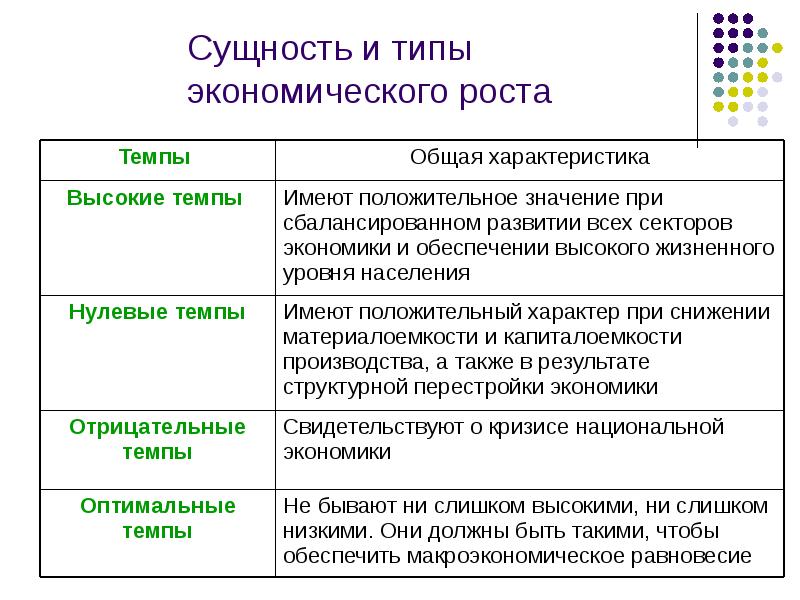 Сущность и типы экономического роста

| Темпы | Общая характеристика |
|---|---|
| Высокие темпы | Имеют положительное значение при сбалансированном развитии всех секторов экономики и обеспечении высокого жизненного уровня населения |
| Нулевые темпы | Имеют положительный характер при снижении материалоемкости и капиталоемкости производства, а также в результате структурной перестройки экономики |
| Отрицательные темпы | Свидетельствуют о кризисе национальной экономики |
| Оптимальные темпы | Не бывают ни слишком высокими, ни слишком низкими. Они должны быть такими, чтобы обеспечить макроэкономическое равновесие |